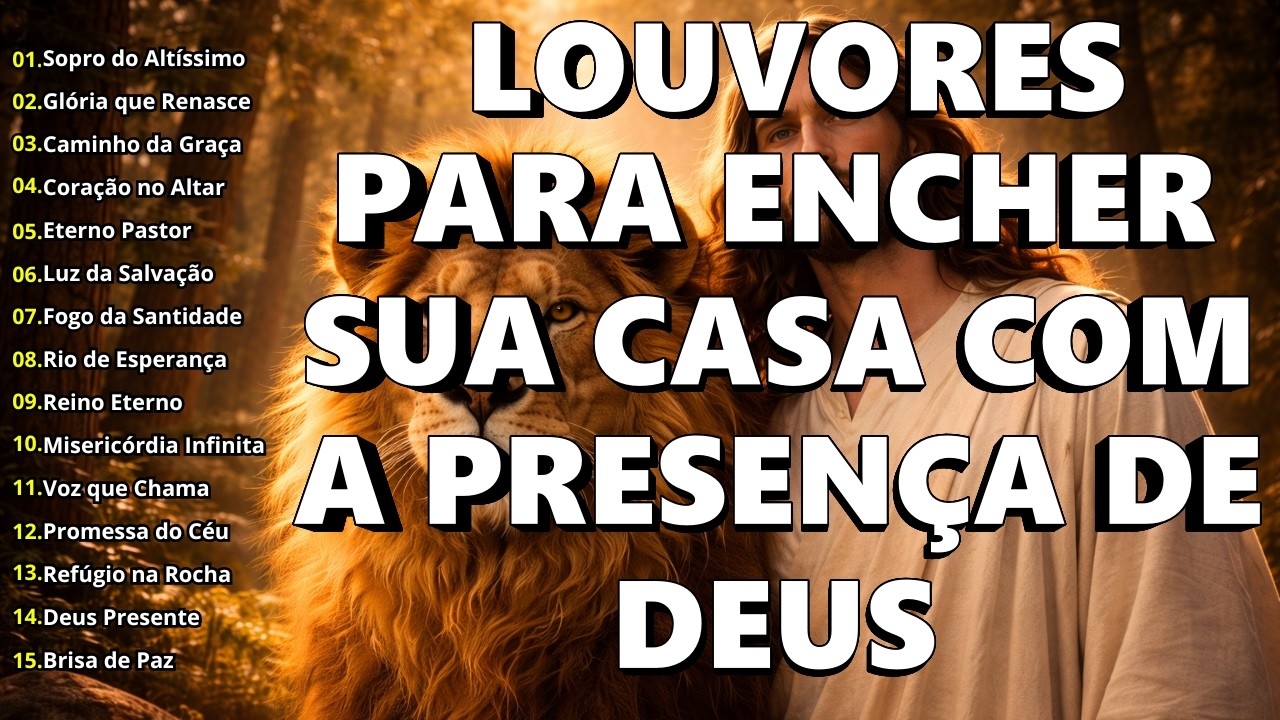 01.Sopro do Altíssimo
02.Glória que Renasce
03.Caminho da Graça
04.Coração no Altar
05.Eterno Pastor
06.Luz da Salvação
07.Fogo da Santidade
08.Rio de Esperança
09.Reino Eterno
10.Misericórdia Infinita
11.Voz que Chama
12.Promessa do Céu
13.Refúgio na Rocha
14.Deus Presente
15.Brisa de Paz

LOUVORES PARA ENCHER SUA CASA COM A PRESENÇA DE DEUS